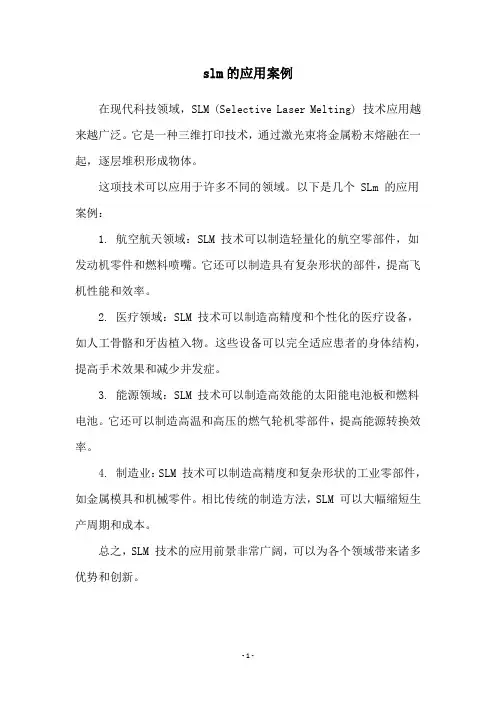 slm的应用案例

在现代科技领域，SLM (Selective Laser Melting) 技术应用越来越广泛。它是一种三维打印技术，通过激光束将金属粉末熔融在一起，逐层堆积形成物体。

这项技术可以应用于许多不同的领域。以下是几个 SLm 的应用案例：

1. 航空航天领域：SLM 技术可以制造轻量化的航空零部件，如发动机零件和燃料喷嘴。它还可以制造具有复杂形状的部件，提高飞机性能和效率。

2. 医疗领域：SLM 技术可以制造高精度和个性化的医疗设备，如人工骨骼和牙齿植入物。这些设备可以完全适应患者的身体结构，提高手术效果和减少并发症。

3. 能源领域：SLM 技术可以制造高效能的太阳能电池板和燃料电池。它还可以制造高温和高压的燃气轮机零部件，提高能源转换效率。

4. 制造业：SLM 技术可以制造高精度和复杂形状的工业零部件，如金属模具和机械零件。相比传统的制造方法，SLM 可以大幅缩短生产周期和成本。

总之，SLM 技术的应用前景非常广阔，可以为各个领域带来诸多优势和创新。

- 1 -